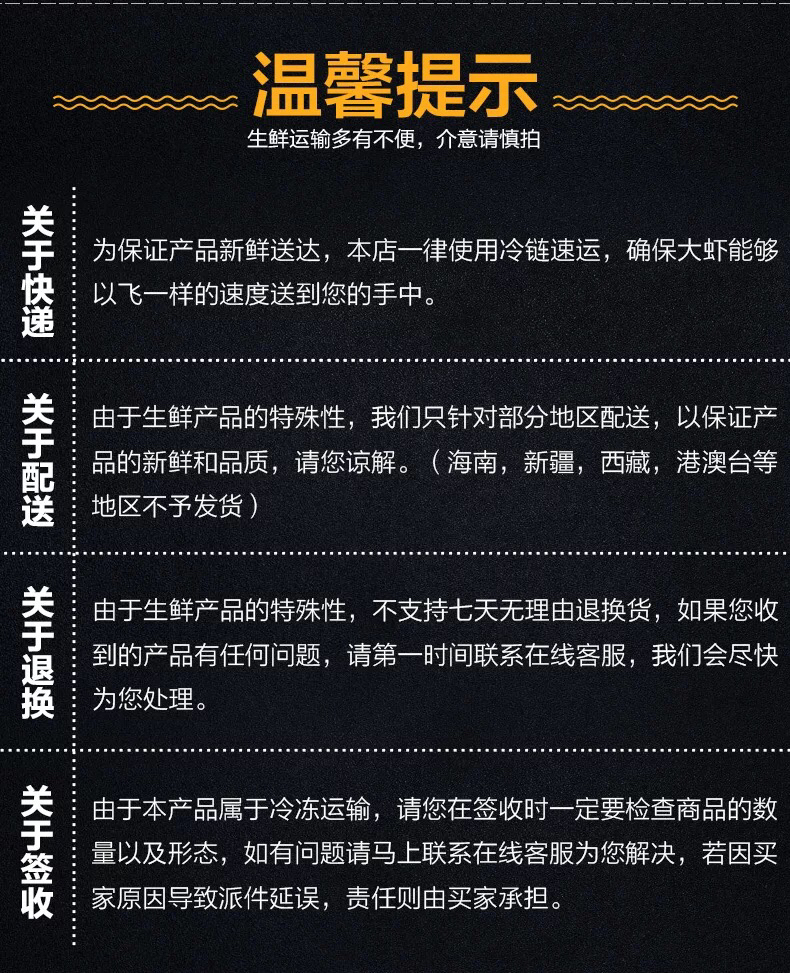 温馨提示

生鲜运输多有不便，介意请慎拍

关于快递

为保证产品新鲜送达，本店一律使用冷链速运，确保大虾能够以飞一样的速度送到您的手中。

关于配送

由于生鲜产品的特殊性，我们只针对部分地区配送，以保证产品的新鲜和品质，请您谅解。（海南，新疆，西藏，港澳台等地区不予发货）

关于退换

由于生鲜产品的特殊性，不支持七天无理由退换货，如果您收到的产品有任何问题，请第一时间联系在线客服，我们会尽快为您处理。

关于签收

由于本产品属于冷冻运输，请您在签收时一定要检查商品的数量以及形态，如有问题请马上联系在线客服为您解决，若因买家原因导致派件延误，责任则由买家承担。